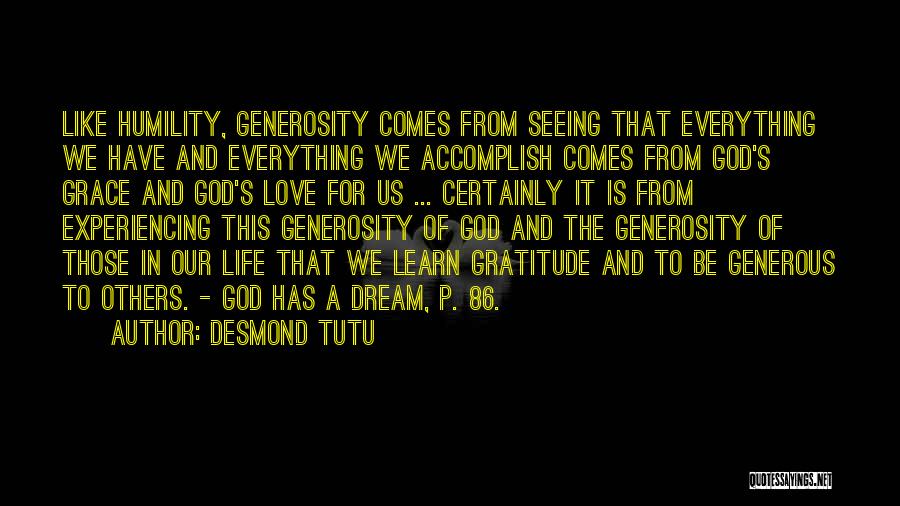 LIKE HUMILITY, GENEROSITY COMES FROM SEEING THAT EVERYTHING WE HAVE AND EVERYTHING WE ACCOMPLISH COMES FROM GOD'S GRACE AND GOD'S LOVE FOR US ... CERTAINLY IT IS FROM EXPERIENCING THIS GENEROSITY OF GOD AND THE GENEROSITY OF THOSE IN OUR LIFE THAT WE LEARN GRATITUDE AND TO BE GENEROUS TO OTHERS. - GOD HAS A DREAM, P. 86.

AUTHOR: DESMOND TUTU

QUOTESSAYINGS.NET